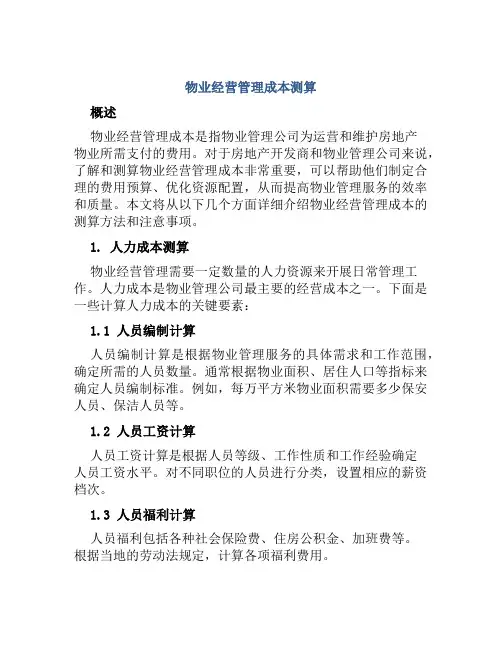 物业经营管理成本测算

概述

物业经营管理成本是指物业管理公司为运营和维护房地产物业所需支付的费用。对于房地产开发商和物业管理公司来说，了解和测算物业经营管理成本非常重要，可以帮助他们制定合理的费用预算、优化资源配置，从而提高物业管理服务的效率和质量。本文将从以下几个方面详细介绍物业经营管理成本的测算方法和注意事项。

1. 人力成本测算

物业经营管理需要一定数量的人力资源来开展日常管理工作。人力成本是物业管理公司最主要的经营成本之一。下面是一些计算人力成本的关键要素：

1.1 人员编制计算

人员编制计算是根据物业管理服务的具体需求和工作范围，确定所需的人员数量。通常根据物业面积、居住人口等指标来确定人员编制标准。例如，每万平方米物业面积需要多少保安人员、保洁人员等。

1.2 人员工资计算

人员工资计算是根据人员等级、工作性质和工作经验确定人员工资水平。对不同职位的人员进行分类，设置相应的薪资档次。

1.3 人员福利计算

人员福利包括各种社会保险费、住房公积金、加班费等。根据当地的劳动法规定，计算各项福利费用。